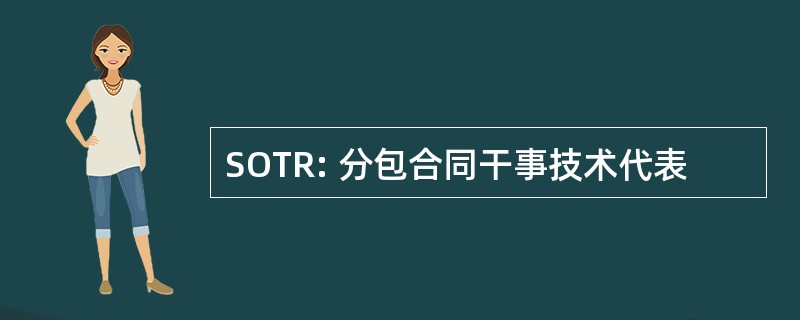 SOTR: 分包合同干事技术代表